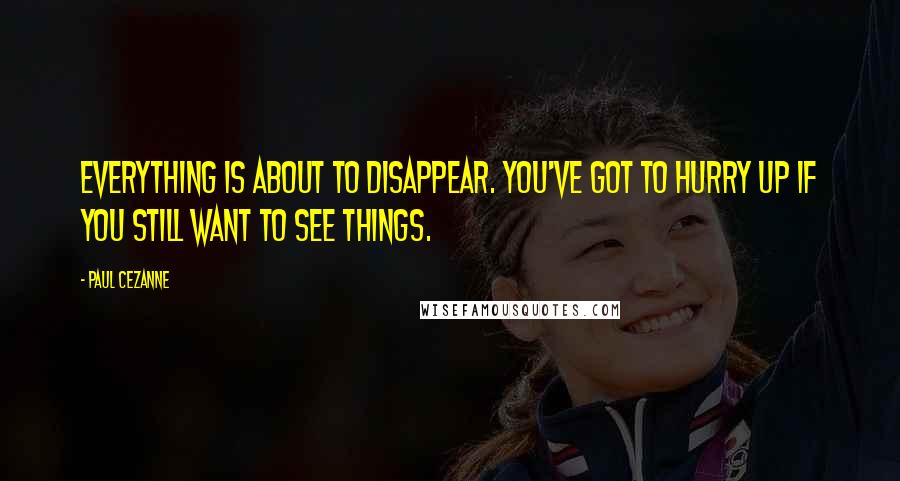 EVERYTHING IS ABOUT TO DISAPPEAR. YOU'VE GOT TO HURRY UP IF YOU STILL WANT TO SEE THINGS.

- PAUL CEZANNE

WISEFAMOUSQUOTES.COM